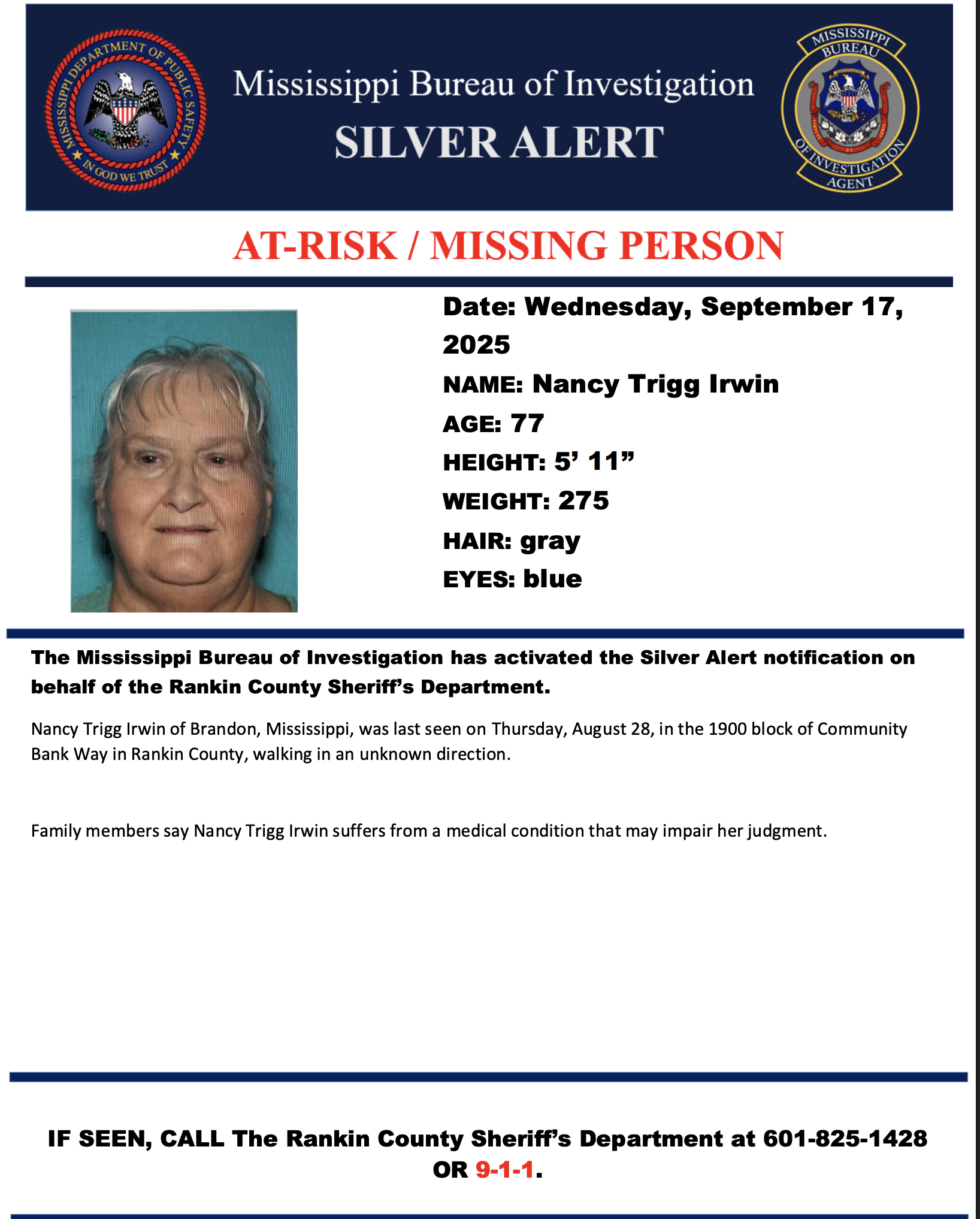 MISSISSIPPI DEPARTMENT OF PUBLIC SAFETY
IN GOD WE TRUST

Mississippi Bureau of Investigation
SILVER ALERT

MISSISSIPPI BUREAU OF INVESTIGATION AGENT

AT-RISK / MISSING PERSON

Date: Wednesday, September 17, 2025

NAME: Nancy Trigg Irwin

AGE: 77

HEIGHT: 5' 11"

WEIGHT: 275

HAIR: gray

EYES: blue

The Mississippi Bureau of Investigation has activated the Silver Alert notification on behalf of the Rankin County Sheriff's Department.

Nancy Trigg Irwin of Brandon, Mississippi, was last seen on Thursday, August 28, in the 1900 block of Community Bank Way in Rankin County, walking in an unknown direction.

Family members say Nancy Trigg Irwin suffers from a medical condition that may impair her judgment.

IF SEEN, CALL The Rankin County Sheriff's Department at 601-825-1428 OR 9-1-1.